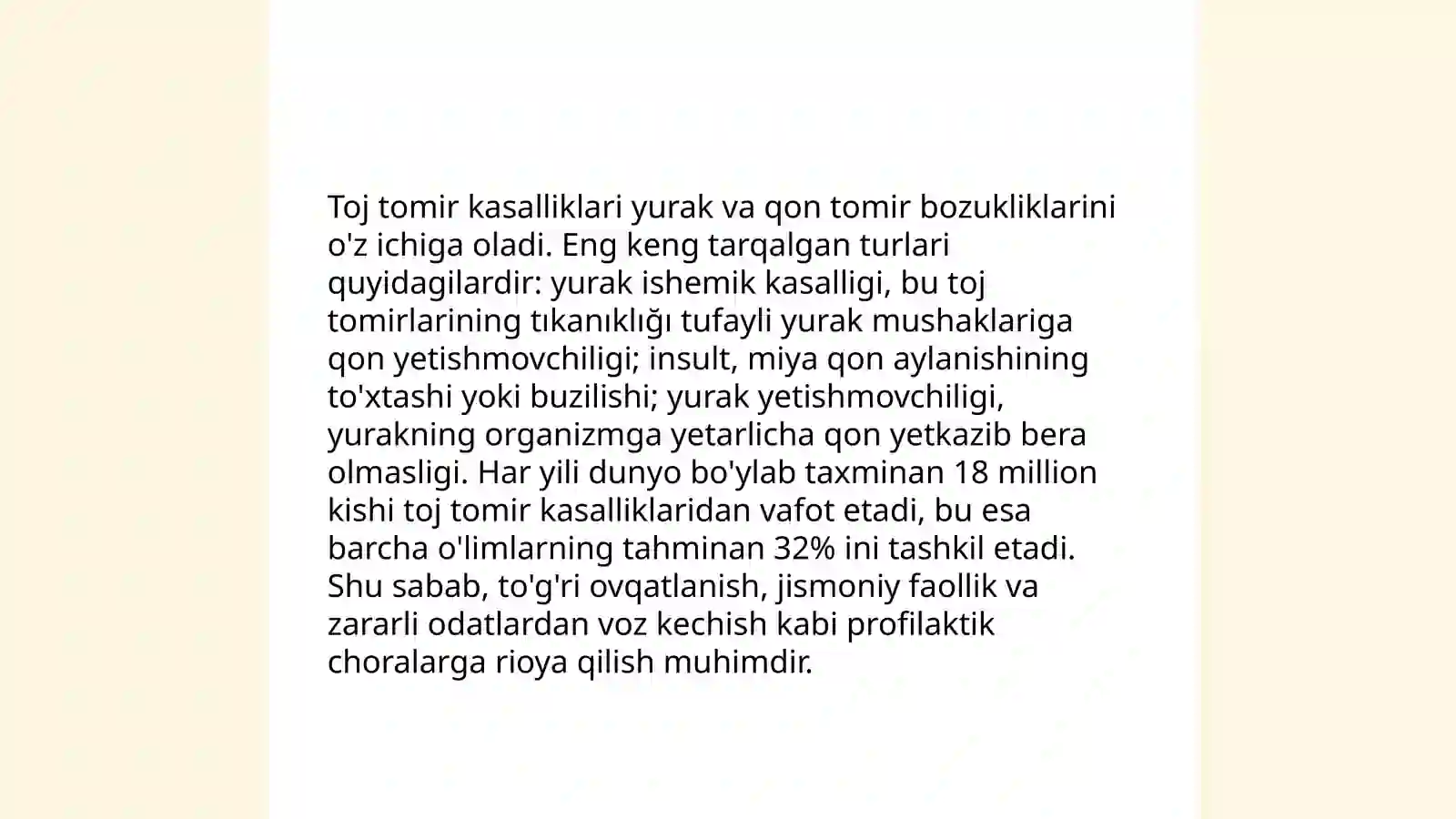 Toj tomir kasalliklari yurak va qon tomir bozukliklarini o'z ichiga oladi. Eng keng tarqalgan turlari quyidagilardir: yurak ishemik kasalligi, bu toj tomirlarining tıkanıklığı tufayli yurak mushaklariga qon yetishmovchiligi; insult, miya qon aylanishining to'xtashi yoki buzilishi; yurak yetishmovchiligi, yurakning organizmga yetarlicha qon yetkazib bera olmasligi. Har yili dunyo bo'ylab taxminan 18 million kishi toj tomir kasalliklaridan vafot etadi, bu esa barcha o'limlarning tahminan 32% ini tashkil etadi. Shu sabab, to'g'ri ovqatlanish, jismoniy faollik va zararli odatlardan voz kechish kabi profilaktik choralarga rioya qilish muhimdir.